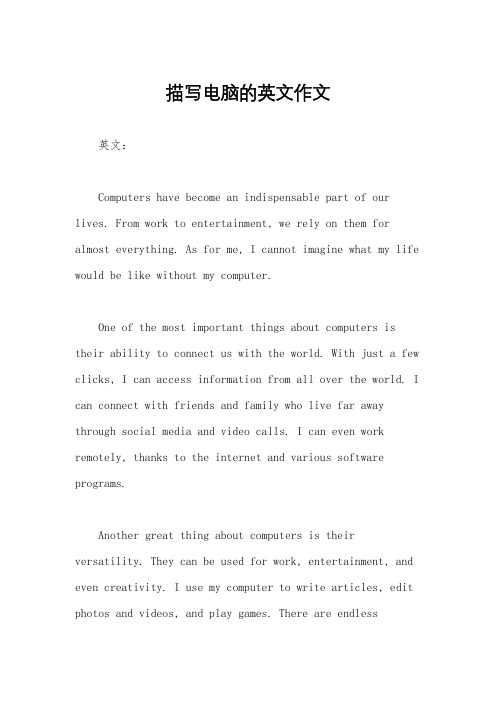 描写电脑的英文作文

英文：

Computers have become an indispensable part of our lives. From work to entertainment, we rely on them for almost everything. As for me, I cannot imagine what my life would be like without my computer.

One of the most important things about computers is their ability to connect us with the world. With just a few clicks, I can access information from all over the world. I can connect with friends and family who live far away through social media and video calls. I can even work remotely, thanks to the internet and various software programs.

Another great thing about computers is their versatility. They can be used for work, entertainment, and even creativity. I use my computer to write articles, edit photos and videos, and play games. There are endless